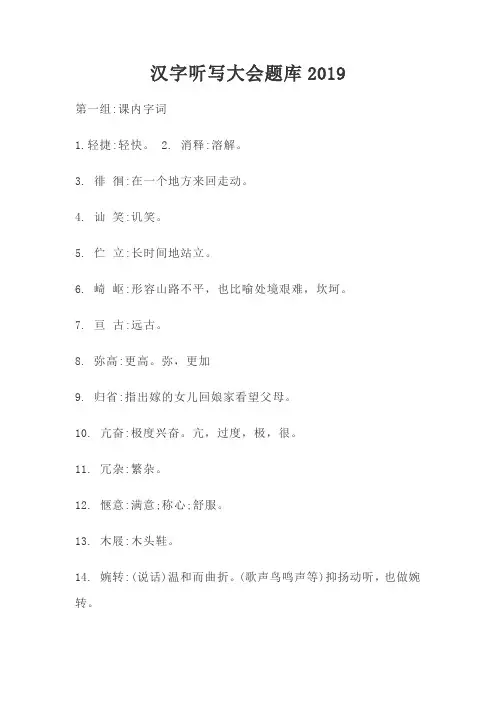 汉字听写大会题库 2019

第一组:课内字词

1.轻捷:轻快。 2. 消释:溶解。

3. 徘 徊:在一个地方来回走动。

4. 讪 笑:讥笑。

5. 伫 立:长时间地站立。

6. 崎 岖:形容山路不平，也比喻处境艰难，坎坷。

7. 亘 古:远古。

8. 弥高:更高。弥，更加

9. 归省:指出嫁的女儿回娘家看望父母。

10. 亢奋:极度兴奋。亢，过度，极，很。

11. 冗杂:繁杂。

12. 惬意:满意;称心;舒服。

13. 木屐:木头鞋。

14. 婉转:(说话)温和而曲折。(歌声鸟鸣声等)抑扬动听，也做婉转。